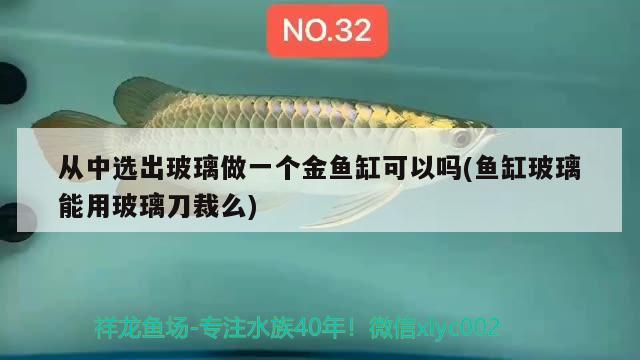 NO.32

从中选出玻璃做一个金鱼缸可以吗(鱼缸玻璃能用玻璃刀裁么)

祥龙鱼场-专注水族40年！微信xlyc002